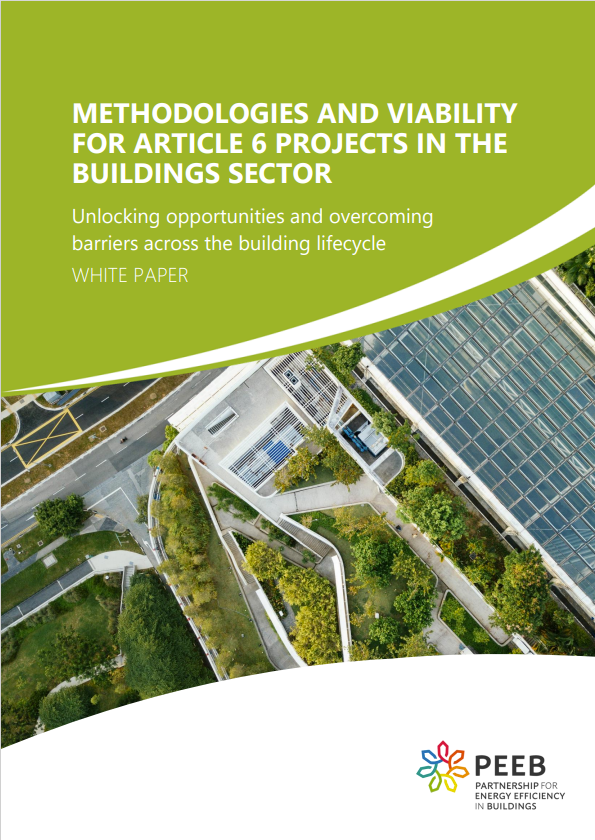 METHODOLOGIES AND VIABILITY FOR ARTICLE 6 PROJECTS IN THE BUILDINGS SECTOR

Unlocking opportunities and overcoming barriers across the building lifecycle

WHITE PAPER

PEEB
PARTNERSHIP FOR
ENERGY EFFICIENCY
IN BUILDINGS